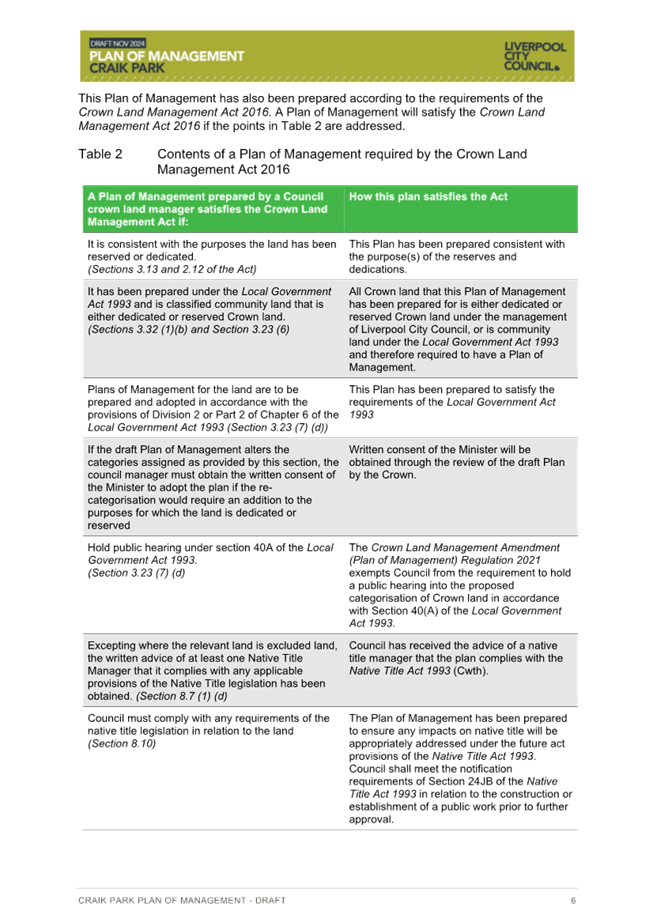 DRAFT NOV 2024
PLAN OF MANAGEMENT
CRAIK PARK

LIVERPOOL CITY COUNCIL

This Plan of Management has also been prepared according to the requirements of the Crown Land Management Act 2016. A Plan of Management will satisfy the Crown Land Management Act 2016 if the points in Table 2 are addressed.

Table 2 Contents of a Plan of Management required by the Crown Land Management Act 2016

| A Plan of Management prepared by a Council crown land manager satisfies the Crown Land Management Act if: | How this plan satisfies the Act |
|---|---|
| It is consistent with the purposes the land has been reserved or dedicated. (Sections 3.13 and 2.12 of the Act) | This Plan has been prepared consistent with the purpose(s) of the reserves and dedications. |
| It has been prepared under the Local Government Act 1993 and is classified community land that is either dedicated or reserved Crown land. (Sections 3.32 (1)(b) and Section 3.23 (6) | All Crown land that this Plan of Management has been prepared for is either dedicated or reserved Crown land under the management of Liverpool City Council, or is community land under the Local Government Act 1993 and therefore required to have a Plan of Management. |
| Plans of Management for the land are to be prepared and adopted in accordance with the provisions of Division 2 or Part 2 of Chapter 6 of the Local Government Act 1993 (Section 3.23 (7) (d)) | This Plan has been prepared to satisfy the requirements of the Local Government Act 1993 |
| If the draft Plan of Management alters the categories assigned as provided by this section, the council manager must obtain the written consent of the Minister to adopt the plan if the re-categorisation would require an addition to the purposes for which the land is dedicated or reserved | Written consent of the Minister will be obtained through the review of the draft Plan by the Crown. |
| Hold public hearing under section 40A of the Local Government Act 1993. (Section 3.23 (7) (d) | The Crown Land Management Amendment (Plan of Management) Regulation 2021 exempts Council from the requirement to hold a public hearing into the proposed categorisation of Crown land in accordance with Section 40(A) of the Local Government Act 1993. |
| Excepting where the relevant land is excluded land, the written advice of at least one Native Title Manager that it complies with any applicable provisions of the Native Title legislation has been obtained. (Section 8.7 (1) (d) | Council has received the advice of a native title manager that the plan complies with the Native Title Act 1993 (Cwth). |
| Council must comply with any requirements of the native title legislation in relation to the land (Section 8.10) | The Plan of Management has been prepared to ensure any impacts on native title will be appropriately addressed under the future act provisions of the Native Title Act 1993. Council shall meet the notification requirements of Section 24JB of the Native Title Act 1993 in relation to the construction or establishment of a public work prior to further approval. |

CRAIK PARK PLAN OF MANAGEMENT - DRAFT 6